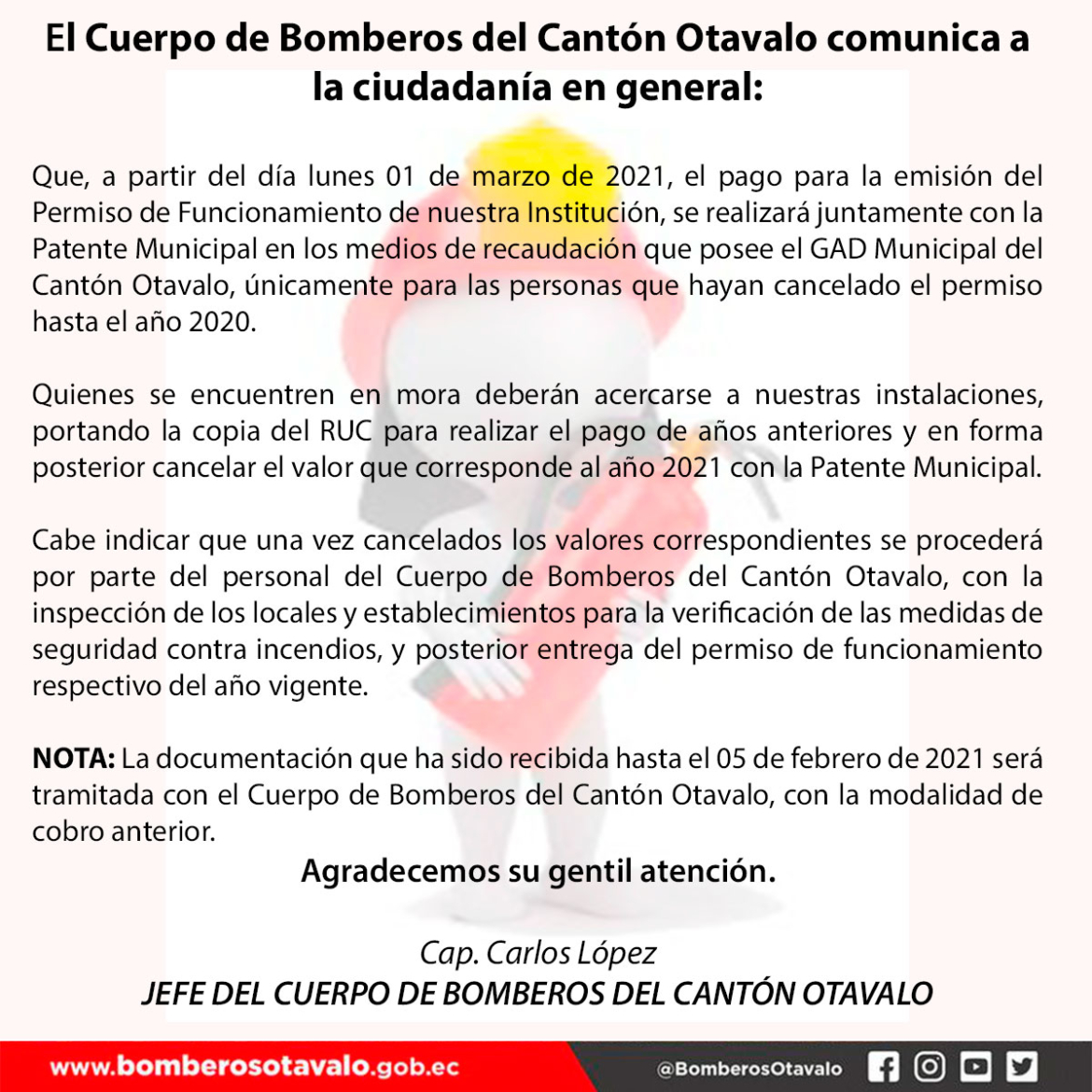 El Cuerpo de Bomberos del Cantón Otavalo comunica a la ciudadanía en general:

Que, a partir del día lunes 01 de marzo de 2021, el pago para la emisión del Permiso de Funcionamiento de nuestra Institución, se realizará juntamente con la Patente Municipal en los medios de recaudación que posee el GAD Municipal del Cantón Otavalo, únicamente para las personas que hayan cancelado el permiso hasta el año 2020.

Quienes se encuentren en mora deberán acercarse a nuestras instalaciones, portando la copia del RUC para realizar el pago de años anteriores y en forma posterior cancelar el valor que corresponde al año 2021 con la Patente Municipal.

Cabe indicar que una vez cancelados los valores correspondientes se procederá por parte del personal del Cuerpo de Bomberos del Cantón Otavalo, con la inspección de los locales y establecimientos para la verificación de las medidas de seguridad contra incendios, y posterior entrega del permiso de funcionamiento respectivo del año vigente.

NOTA: La documentación que ha sido recibida hasta el 05 de febrero de 2021 será tramitada con el Cuerpo de Bomberos del Cantón Otavalo, con la modalidad de cobro anterior.

Agradecemos su gentil atención.

Cap. Carlos López
JEFE DEL CUERPO DE BOMBEROS DEL CANTÓN OTAVALO

www.bomberosotavalo.gob.ec

@BomberosOtavalo